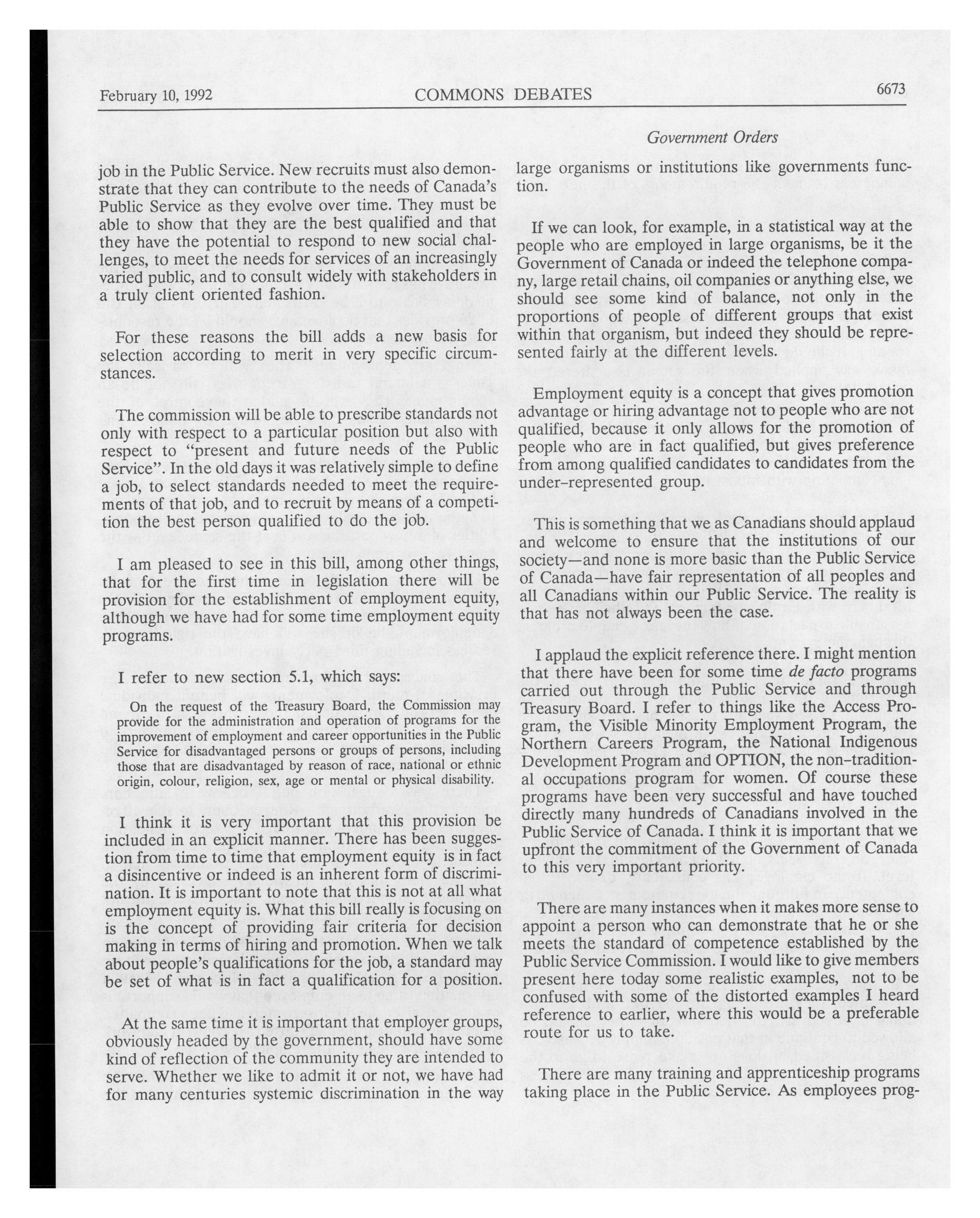 February 10, 1992 COMMONS DEBATES 6673

Government Orders

job in the Public Service. New recruits must also demonstrate that they can contribute to the needs of Canada's Public Service as they evolve over time. They must be able to show that they are the best qualified and that they have the potential to respond to new social challenges, to meet the needs for services of an increasingly varied public, and to consult widely with stakeholders in a truly client oriented fashion.

For these reasons the bill adds a new basis for selection according to merit in very specific circumstances.

The commission will be able to prescribe standards not only with respect to a particular position but also with respect to "present and future needs of the Public Service". In the old days it was relatively simple to define a job, to select standards needed to meet the requirements of that job, and to recruit by means of a competition the best person qualified to do the job.

I am pleased to see in this bill, among other things, that for the first time in legislation there will be provision for the establishment of employment equity, although we have had for some time employment equity programs.

I refer to new section 5.1, which says:

On the request of the Treasury Board, the Commission may provide for the administration and operation of programs for the improvement of employment and career opportunities in the Public Service for disadvantaged persons or groups of persons, including those that are disadvantaged by reason of race, national or ethnic origin, colour, religion, sex, age or mental or physical disability.

I think it is very important that this provision be included in an explicit manner. There has been suggestion from time to time that employment equity is in fact a disincentive or indeed is an inherent form of discrimination. It is important to note that this is not at all what employment equity is. What this bill really is focusing on is the concept of providing fair criteria for decision making in terms of hiring and promotion. When we talk about people's qualifications for the job, a standard may be set of what is in fact a qualification for a position.

At the same time it is important that employer groups, obviously headed by the government, should have some kind of reflection of the community they are intended to serve. Whether we like to admit it or not, we have had for many centuries systemic discrimination in the way large organisms or institutions like governments function.

If we can look, for example, in a statistical way at the people who are employed in large organisms, be it the Government of Canada or indeed the telephone company, large retail chains, oil companies or anything else, we should see some kind of balance, not only in the proportions of people of different groups that exist within that organism, but indeed they should be represented fairly at the different levels.

Employment equity is a concept that gives promotion advantage or hiring advantage not to people who are not qualified, because it only allows for the promotion of people who are in fact qualified, but gives preference from among qualified candidates to candidates from the under-represented group.

This is something that we as Canadians should applaud and welcome to ensure that the institutions of our society—and none is more basic than the Public Service of Canada—have fair representation of all peoples and all Canadians within our Public Service. The reality is that has not always been the case.

I applaud the explicit reference there. I might mention that there have been for some time de facto programs carried out through the Public Service and through Treasury Board. I refer to things like the Access Program, the Visible Minority Employment Program, the Northern Careers Program, the National Indigenous Development Program and OPTION, the non-traditional occupations program for women. Of course these programs have been very successful and have touched directly many hundreds of Canadians involved in the Public Service of Canada. I think it is important that we upfront the commitment of the Government of Canada to this very important priority.

There are many instances when it makes more sense to appoint a person who can demonstrate that he or she meets the standard of competence established by the Public Service Commission. I would like to give members present here today some realistic examples, not to be confused with some of the distorted examples I heard reference to earlier, where this would be a preferable route for us to take.

There are many training and apprenticeship programs taking place in the Public Service. As employees prog-